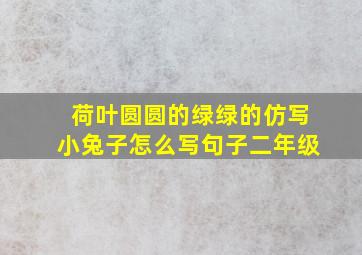 荷叶圆圆的绿绿的仿写小兔子怎么写句子二年级